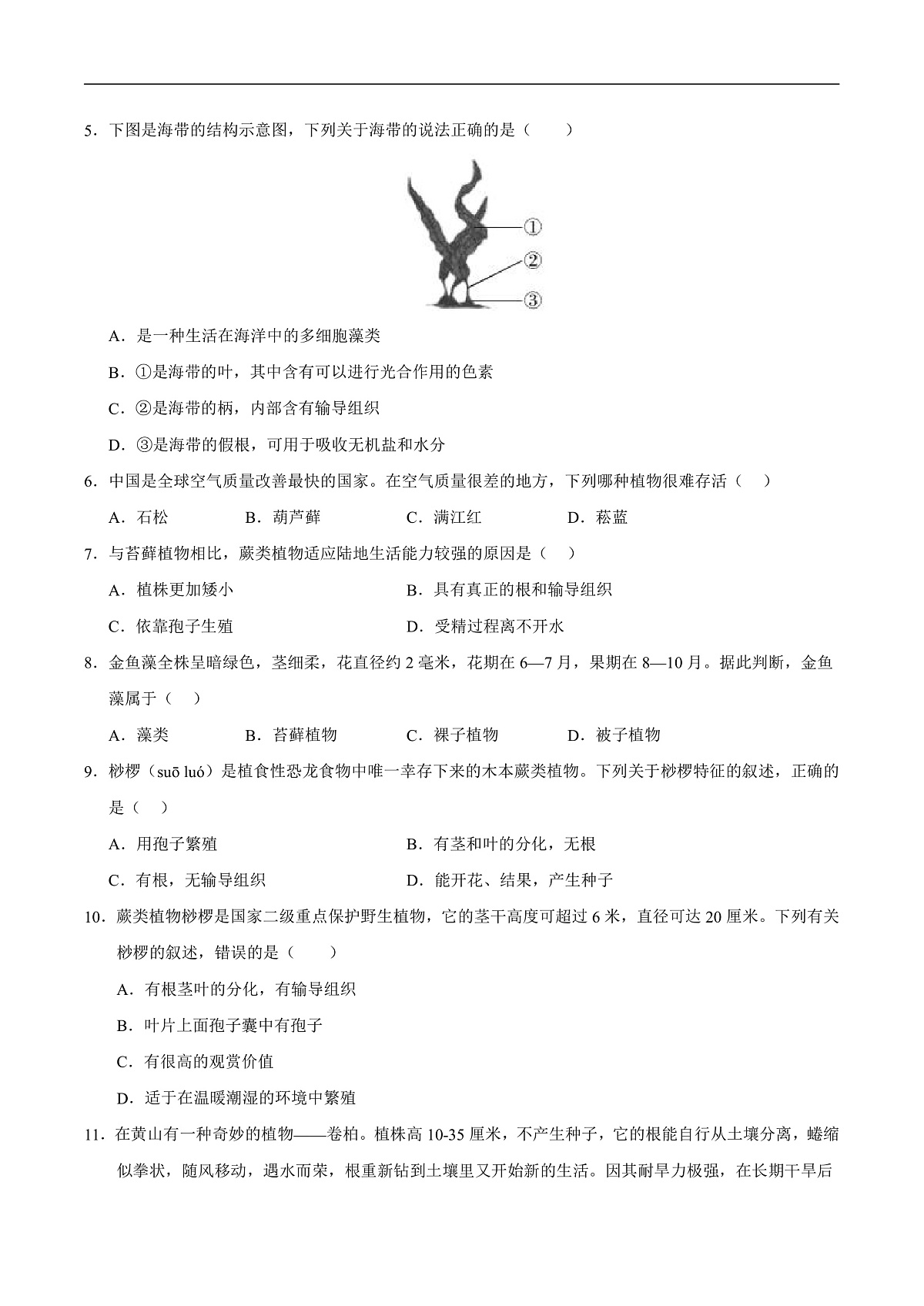 5．下图是海带的结构示意图，下列关于海带的说法正确的是（　　）

①
②
③

A．是一种生活在海洋中的多细胞藻类

B．①是海带的叶，其中含有可以进行光合作用的色素

C．②是海带的柄，内部含有输导组织

D．③是海带的假根，可用于吸收无机盐和水分

6．中国是全球空气质量改善最快的国家。在空气质量很差的地方，下列哪种植物很难存活（　）

A．石松　　B．葫芦藓　　C．满江红　　D．菘蓝

7．与苔藓植物相比，蕨类植物适应陆地生活能力较强的原因是（　）

A．植株更加矮小　　B．具有真正的根和输导组织

C．依靠孢子生殖　　D．受精过程离不开水

8．金鱼藻全株呈暗绿色，茎细柔，花直径约 2 毫米，花期在 6—7 月，果期在 8—10 月。据此判断，金鱼藻属于（　）

A．藻类　　B．苔藓植物　　C．裸子植物　　D．被子植物

9．桫椤（suō luó）是植食性恐龙食物中唯一幸存下来的木本蕨类植物。下列关于桫椤特征的叙述，正确的是（　）

A．用孢子繁殖　　B．有茎和叶的分化，无根

C．有根，无输导组织　　D．能开花、结果，产生种子

10．蕨类植物桫椤是国家二级重点保护野生植物，它的茎干高度可超过 6 米，直径可达 20 厘米。下列有关桫椤的叙述，错误的是（　　）

A．有根茎叶的分化，有输导组织

B．叶片上面孢子囊中有孢子

C．有很高的观赏价值

D．适于在温暖潮湿的环境中繁殖

11．在黄山有一种奇妙的植物——卷柏。植株高 10-35 厘米，不产生种子，它的根能自行从土壤分离，蜷缩似拳状，随风移动，遇水而荣，根重新钻到土壤里又开始新的生活。因其耐旱力极强，在长期干旱后